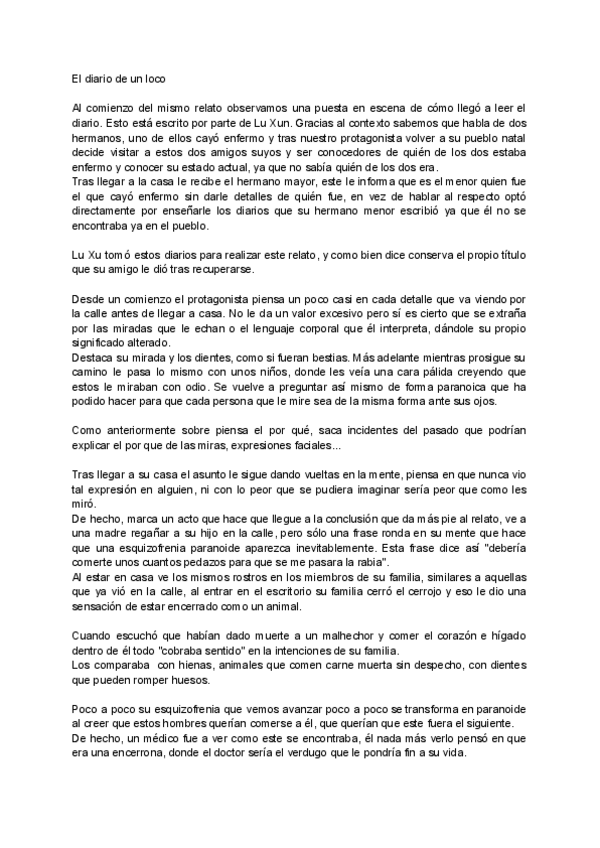 El diario de un loco

Al comienzo del mismo relato observamos una puesta en escena de cómo llegó a leer el diario. Esto está escrito por parte de Lu Xun. Gracias al contexto sabemos que habla de dos hermanos, uno de ellos cayó enfermo y tras nuestro protagonista volver a su pueblo natal decide visitar a estos dos amigos suyos y ser conocedores de quién de los dos estaba enfermo y conocer su estado actual, ya que no sabía quién de los dos era.
Tras llegar a la casa le recibe el hermano mayor, este le informa que es el menor quien fue el que cayó enfermo sin darle detalles de quién fue, en vez de hablar al respecto optó directamente por enseñarle los diarios que su hermano menor escribió ya que él no se encontraba ya en el pueblo.

Lu Xu tomó estos diarios para realizar este relato, y como bien dice conserva el propio título que su amigo le dió tras recuperarse.

Desde un comienzo el protagonista piensa un poco casi en cada detalle que va viendo por la calle antes de llegar a casa. No le da un valor excesivo pero sí es cierto que se extraña por las miradas que le echan o el lenguaje corporal que él interpreta, dándole su propio significado alterado.
Destaca su mirada y los dientes, como si fueran bestias. Más adelante mientras prosigue su camino le pasa lo mismo con unos niños, donde les veía una cara pálida creyendo que estos le miraban con odio. Se vuelve a preguntar así mismo de forma paranoica que ha podido hacer para que cada persona que le mire sea de la misma forma ante sus ojos.

Como anteriormente sobre piensa el por qué, saca incidentes del pasado que podrían explicar el por que de las miras, expresiones faciales...

Tras llegar a su casa el asunto le sigue dando vueltas en la mente, piensa en que nunca vio tal expresión en alguien, ni con lo peor que se pudiera imaginar sería peor que como les miró.
De hecho, marca un acto que hace que llegue a la conclusión que da más pie al relato, ve a una madre regañar a su hijo en la calle, pero sólo una frase ronda en su mente que hace que una esquizofrenia paranoide aparezca inevitablemente. Esta frase dice así "debería comerte unos cuantos pedazos para que se me pasara la rabia".
Al estar en casa ve los mismos rostros en los miembros de su familia, similares a aquellas que ya vió en la calle, al entrar en el escritorio su familia cerró el cerrojo y eso le dio una sensación de estar encerrado como un animal.

Cuando escuchó que habían dado muerte a un malhechor y comer el corazón e hígado dentro de él todo "cobraba sentido" en la intenciones de su familia.
Los comparaba con hienas, animales que comen carne muerta sin despecho, con dientes que pueden romper huesos.

Poco a poco su esquizofrenia que vemos avanzar poco a poco se transforma en paranoide al creer que estos hombres querían comerse a él, que querían que este fuera el siguiente.
De hecho, un médico fue a ver como este se encontraba, él nada más verlo pensó en que era una encerrona, donde el doctor sería el verdugo que le pondría fin a su vida.